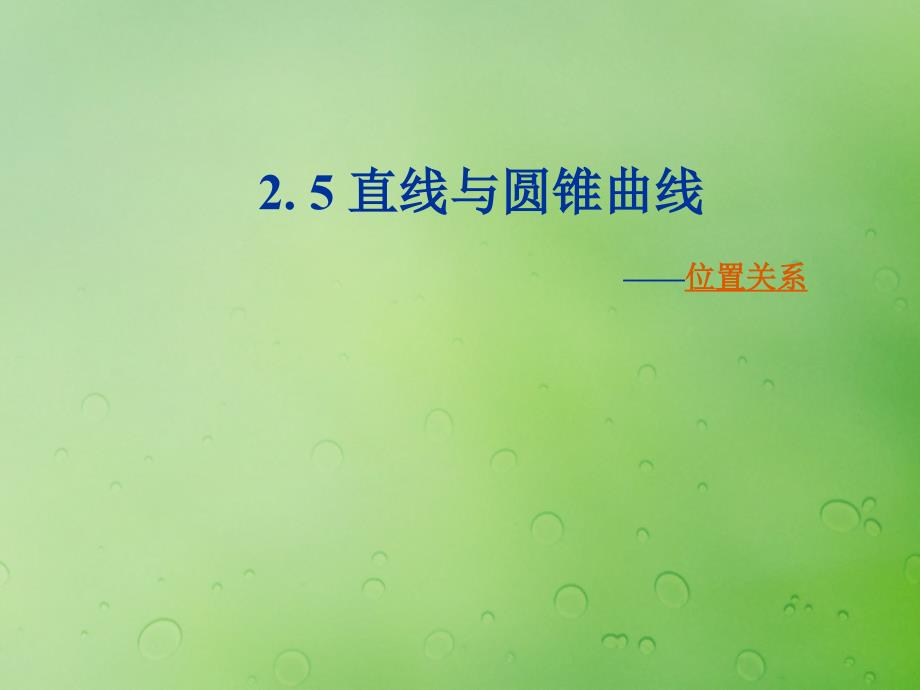 2. 5 直线与圆锥曲线

——位置关系